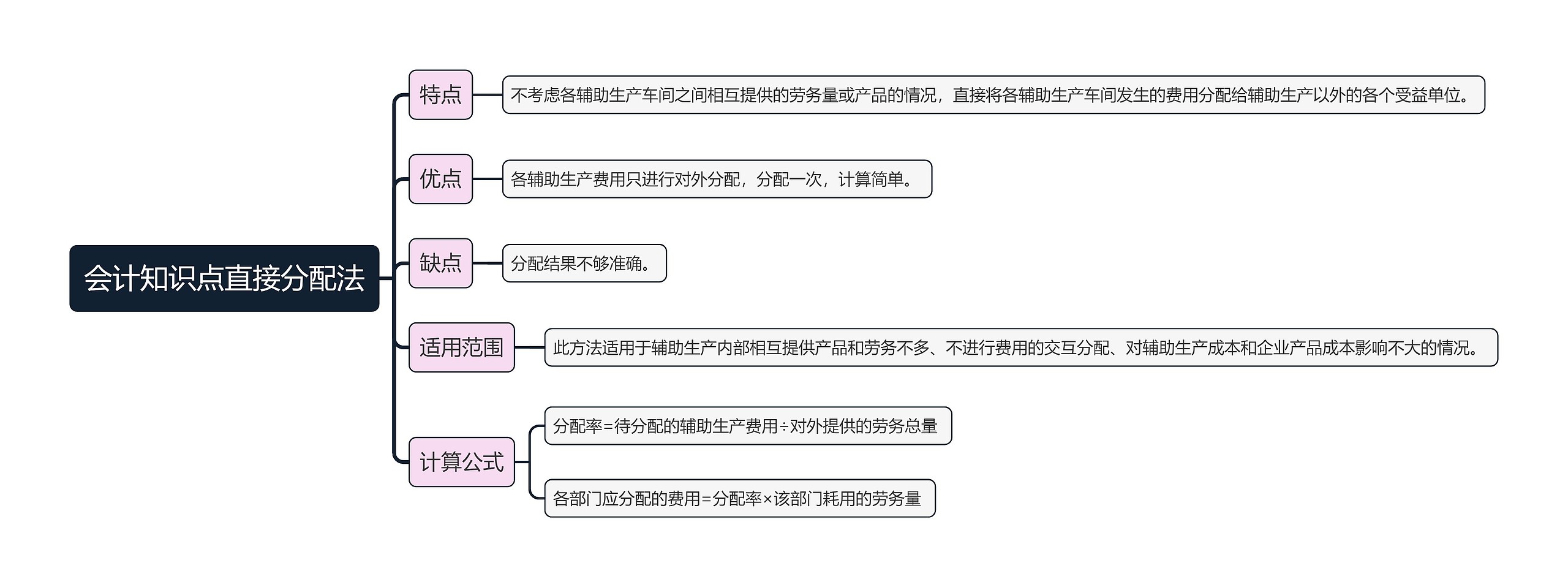 会计知识点直接分配法

特点

不考虑各辅助生产车间之间相互提供的劳务量或产品的情况，直接将各辅助生产车间发生的费用分配给辅助生产以外的各个受益单位。

优点

各辅助生产费用只进行对外分配，分配一次，计算简单。

缺点

分配结果不够准确。

适用范围

此方法适用于辅助生产内部相互提供产品和劳务不多、不进行费用的交互分配、对辅助生产成本和企业产品成本影响不大的情况。

计算公式

分配率=待分配的辅助生产费用÷对外提供的劳务总量

各部门应分配的费用=分配率×该部门耗用的劳务量